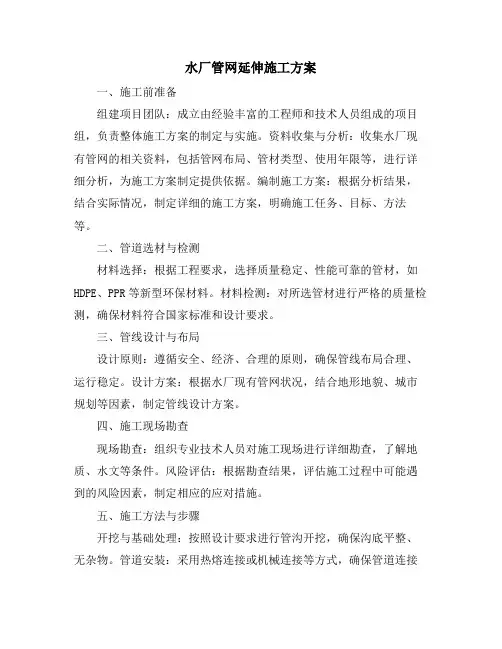 水厂管网延伸施工方案

一、施工前准备

组建项目团队：成立由经验丰富的工程师和技术人员组成的项目组，负责整体施工方案的制定与实施。资料收集与分析：收集水厂现有管网的相关资料，包括管网布局、管材类型、使用年限等，进行详细分析，为施工方案制定提供依据。编制施工方案：根据分析结果，结合实际情况，制定详细的施工方案，明确施工任务、目标、方法等。

二、管道选材与检测

材料选择：根据工程要求，选择质量稳定、性能可靠的管材，如HDPE、PPR等新型环保材料。材料检测：对所选管材进行严格的质量检测，确保材料符合国家标准和设计要求。

三、管线设计与布局

设计原则：遵循安全、经济、合理的原则，确保管线布局合理、运行稳定。设计方案：根据水厂现有管网状况，结合地形地貌、城市规划等因素，制定管线设计方案。

四、施工现场勘查

现场勘查：组织专业技术人员对施工现场进行详细勘查，了解地质、水文等条件。风险评估：根据勘查结果，评估施工过程中可能遇到的风险因素，制定相应的应对措施。

五、施工方法与步骤

开挖与基础处理：按照设计要求进行管沟开挖，确保沟底平整、无杂物。管道安装：采用热熔连接或机械连接等方式，确保管道连接